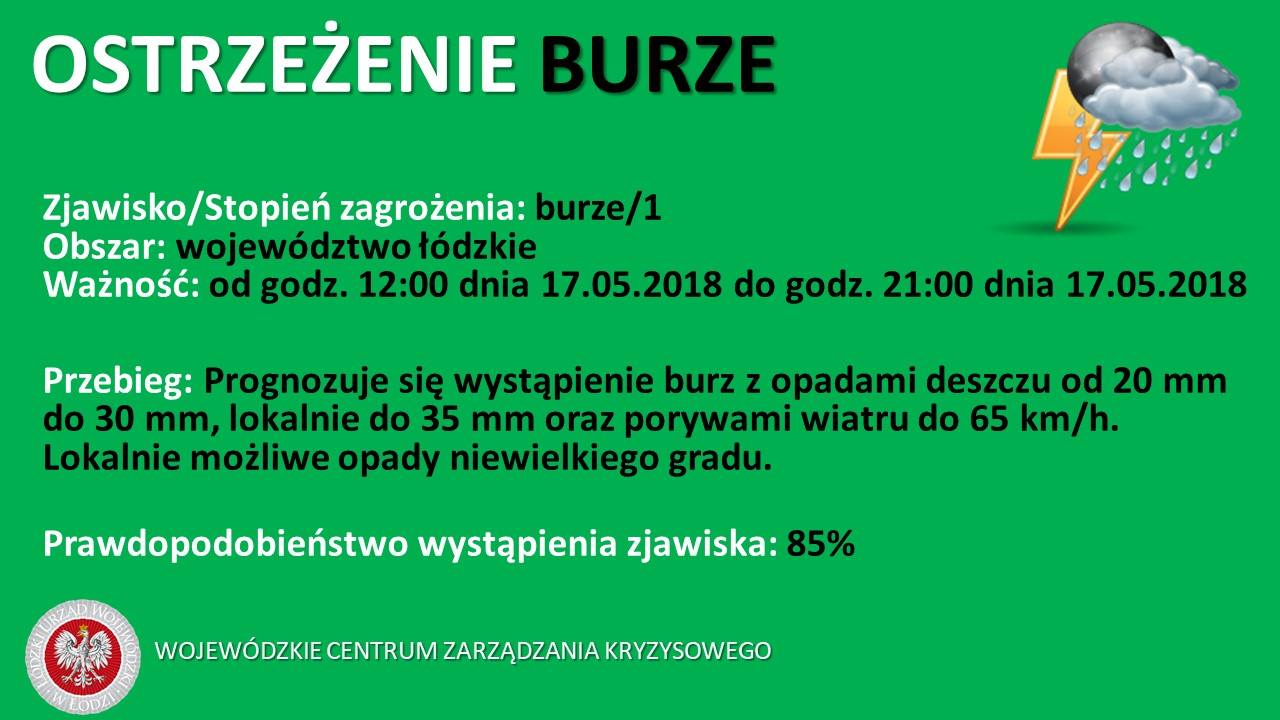 OSTRZEŻENIE BURZE

Zjawisko/Stopień zagrożenia: burze/1
Obszar: województwo łódzkie
Ważność: od godz. 12:00 dnia 17.05.2018 do godz. 21:00 dnia 17.05.2018

Przebieg: Prognozuje się wystąpienie burz z opadami deszczu od 20 mm do 30 mm, lokalnie do 35 mm oraz porywami wiatru do 65 km/h. Lokalnie możliwe opady niewielkiego gradu.

Prawdopodobieństwo wystąpienia zjawiska: 85%

ŁÓDZKI URZĄD WOJEWÓDZKI W ŁODZI

WOJEWÓDZKIE CENTRUM ZARZĄDZANIA KRYZYSOWEGO